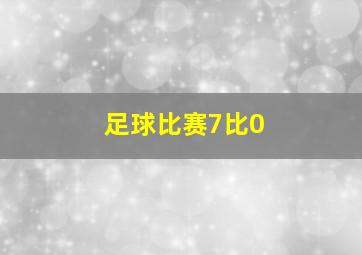 足球比赛7比0